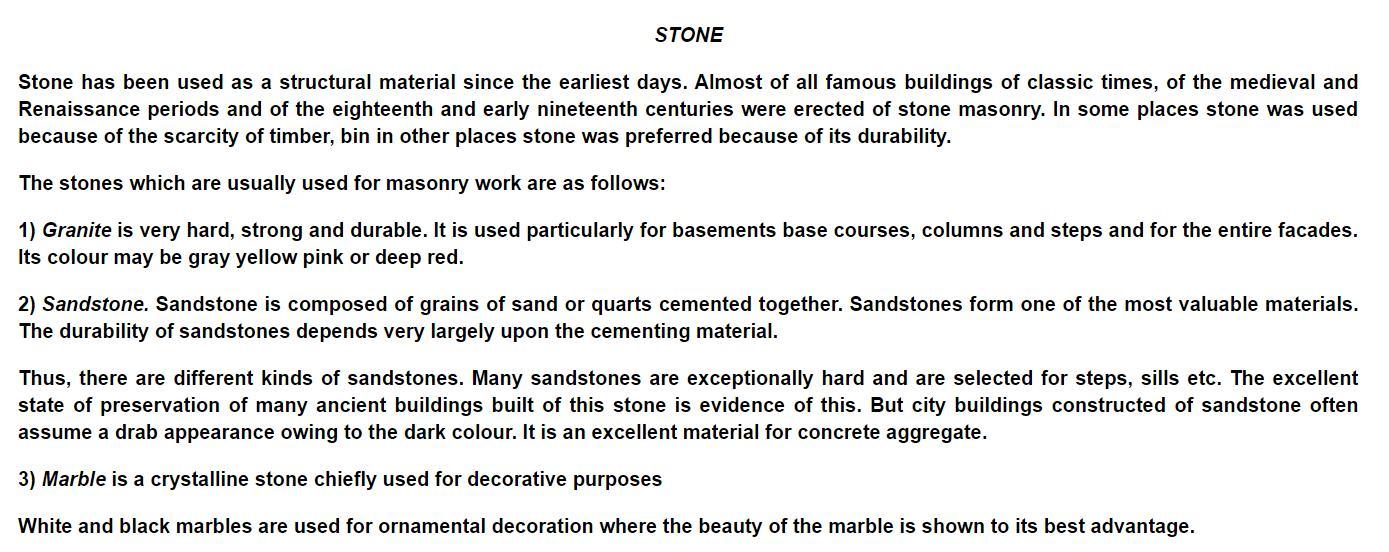 STONE

Stone has been used as a structural material since the earliest days. Almost of all famous buildings of classic times, of the medieval and Renaissance periods and of the eighteenth and early nineteenth centuries were erected of stone masonry. In some places stone was used because of the scarcity of timber, bin in other places stone was preferred because of its durability.

The stones which are usually used for masonry work are as follows:

1) Granite is very hard, strong and durable. It is used particularly for basements base courses, columns and steps and for the entire facades. Its colour may be gray yellow pink or deep red.

2) Sandstone. Sandstone is composed of grains of sand or quarts cemented together. Sandstones form one of the most valuable materials. The durability of sandstones depends very largely upon the cementing material.

Thus, there are different kinds of sandstones. Many sandstones are exceptionally hard and are selected for steps, sills etc. The excellent state of preservation of many ancient buildings built of this stone is evidence of this. But city buildings constructed of sandstone often assume a drab appearance owing to the dark colour. It is an excellent material for concrete aggregate.

3) Marble is a crystalline stone chiefly used for decorative purposes

White and black marbles are used for ornamental decoration where the beauty of the marble is shown to its best advantage.